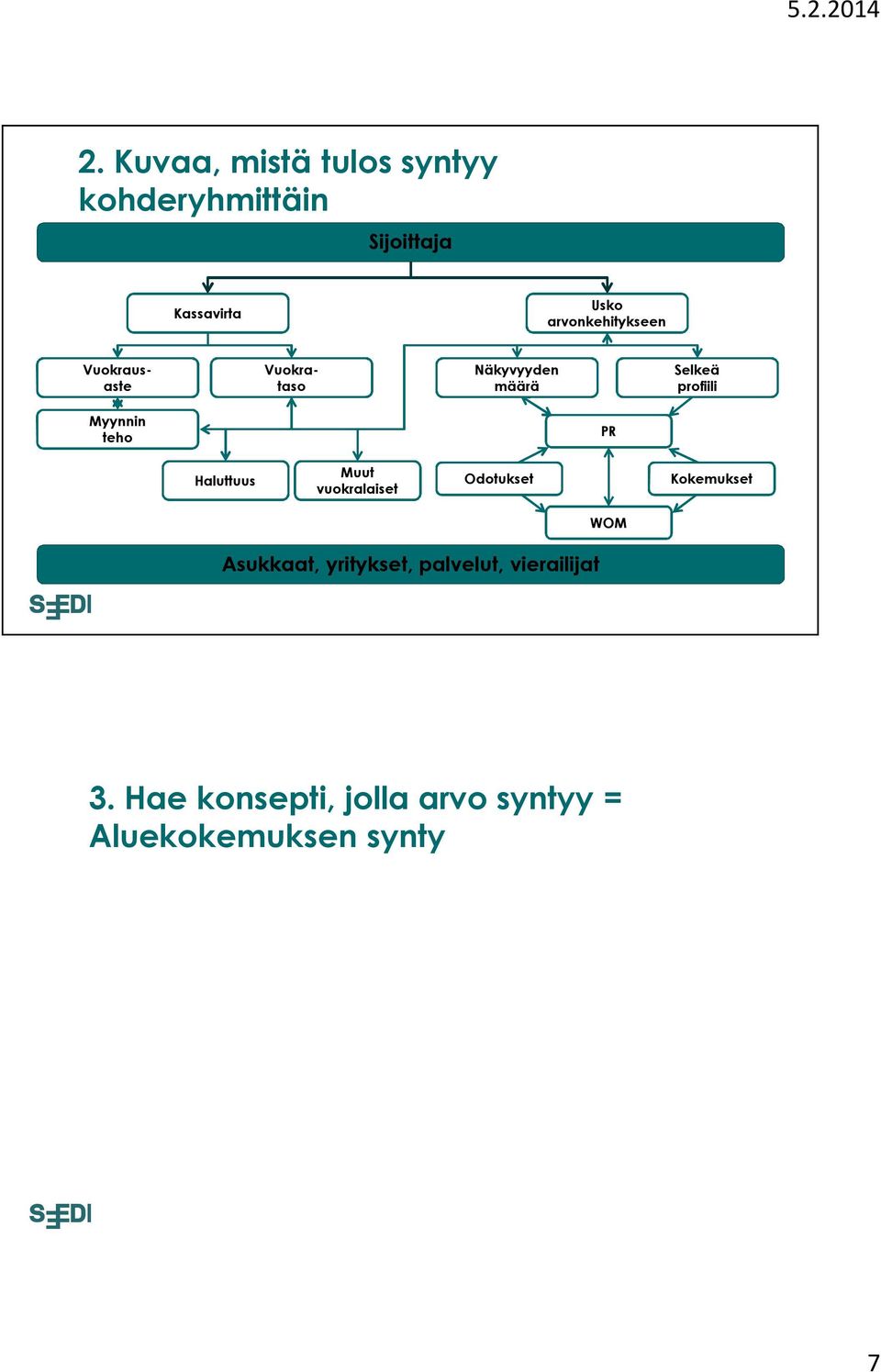 5.2.2014

2. Kuvaa, mistä tulos syntyy kohderyhmittäin

Sijoittaja

Kassavirta

Usko arvonkehitykseen

Vuokrausaste

Vuokrataso

Näkyvyyden määrä

Selkeä profiili

Myynnin teho

PR

Haluttuus

Muut vuokralaiset

Odotukset

Kokemukset

WOM

Asukkaat, yritykset, palvelut, vierailijat

SEDI

3. Hae konsepti, jolla arvo syntyy = Aluekokemuksen synty

SEDI

7